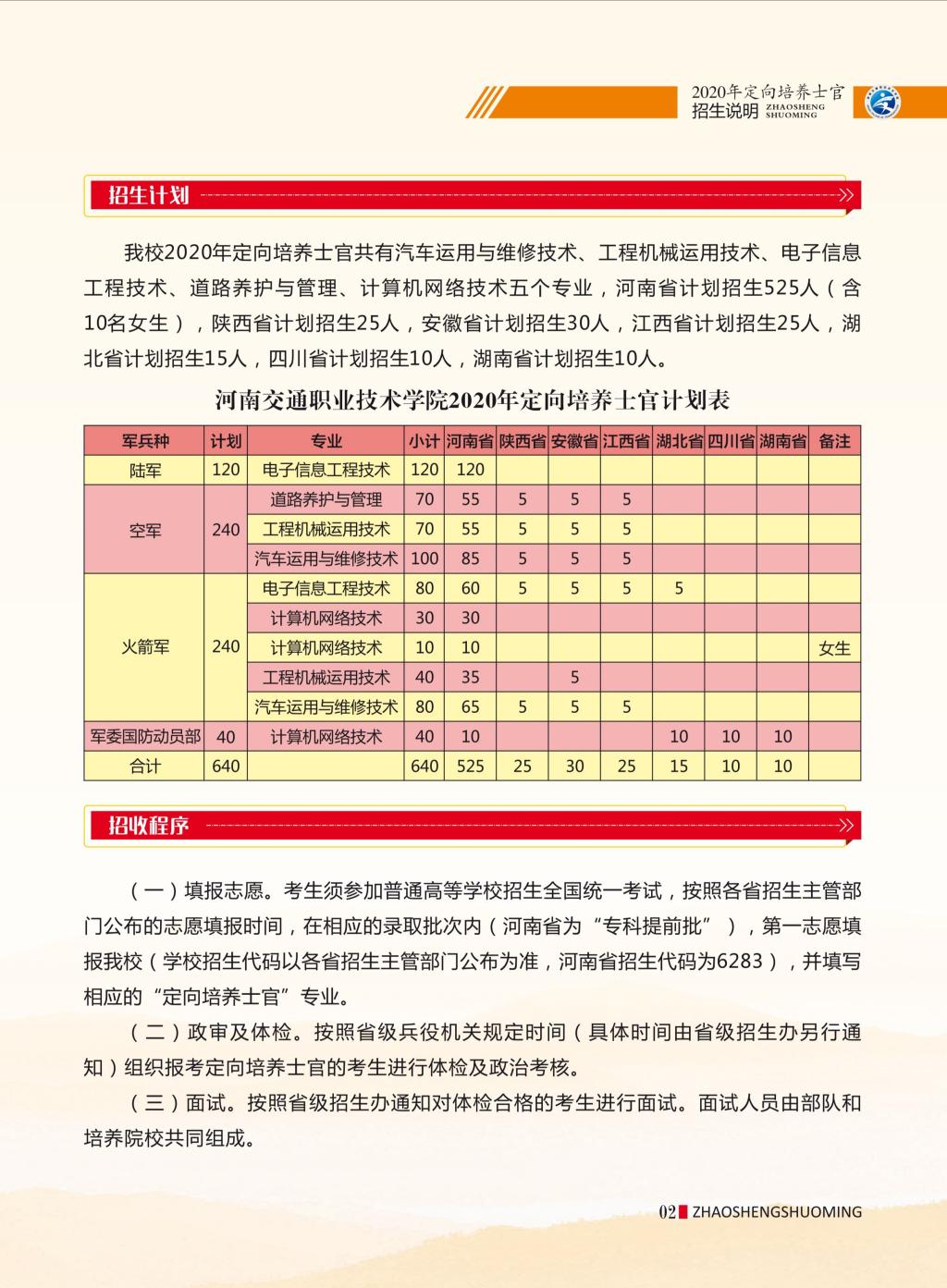 2020年定向培养士官
招生说明 ZHAOSHENG SHUOMING

招生计划

我校2020年定向培养士官共有汽车运用与维修技术、工程机械运用技术、电子信息工程技术、道路养护与管理、计算机网络技术五个专业，河南省计划招生525人（含10名女生），陕西省计划招生25人，安徽省计划招生30人，江西省计划招生25人，湖北省计划招生15人，四川省计划招生10人，湖南省计划招生10人。

河南交通职业技术学院2020年定向培养士官计划表

| 军兵种 | 计划 | 专业 | 小计 | 河南省 | 陕西省 | 安徽省 | 江西省 | 湖北省 | 四川省 | 湖南省 | 备注 |
|---|---|---|---|---|---|---|---|---|---|---|---|
| 陆军 | 120 | 电子信息工程技术 | 120 | 120 | | | | | | | |
| 空军 | 240 | 道路养护与管理 | 70 | 55 | 5 | 5 | 5 | | | | |
| | | 工程机械运用技术 | 70 | 55 | 5 | 5 | 5 | | | | |
| | | 汽车运用与维修技术 | 100 | 85 | 5 | 5 | 5 | | | | |
| 火箭军 | 240 | 电子信息工程技术 | 80 | 60 | 5 | 5 | 5 | 5 | | | |
| | | 计算机网络技术 | 30 | 30 | | | | | | | |
| | | 计算机网络技术 | 10 | 10 | | | | | | | 女生 |
| | | 工程机械运用技术 | 40 | 35 | | 5 | | | | | |
| | | 汽车运用与维修技术 | 80 | 65 | 5 | 5 | 5 | | | | |
| 军委国防动员部 | 40 | 计算机网络技术 | 40 | 10 | | | | 10 | 10 | 10 | |
| 合计 | 640 | | 640 | 525 | 25 | 30 | 25 | 15 | 10 | 10 | |

招收程序

（一）填报志愿。考生须参加普通高等学校招生全国统一考试，按照各省招生主管部门公布的志愿填报时间，在相应的录取批次内（河南省为“专科提前批”），第一志愿填报我校（学校招生代码以各省招生主管部门公布为准，河南省招生代码为6283），并填写相应的“定向培养士官”专业。

（二）政审及体检。按照省级兵役机关规定时间（具体时间由省级招生办另行通知）组织报考定向培养士官的考生进行体检及政治考核。

（三）面试。按照省级招生办通知对体检合格的考生进行面试。面试人员由部队和培养院校共同组成。

02 ZHAOSHENGSHUOMING